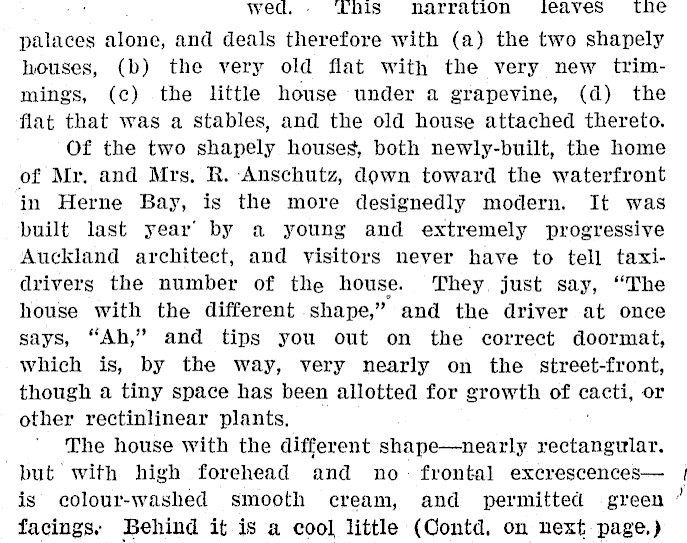 wed. This narration leaves the palaces alone, and deals therefore with (a) the two shapely houses, (b) the very old flat with the very new trimmings, (c) the little house under a grapevine, (d) the flat that was a stables, and the old house attached thereto.

Of the two shapely houses, both newly-built, the home of Mr. and Mrs. R. Anschutz, down toward the waterfront in Herne Bay, is the more designedly modern. It was built last year by a young and extremely progressive Auckland architect, and visitors never have to tell taxi-drivers the number of the house. They just say, "The house with the different shape," and the driver at once says, "Ah," and tips you out on the correct doormat, which is, by the way, very nearly on the street-front, though a tiny space has been allotted for growth of cacti, or other rectinlinear plants.

The house with the different shape—nearly rectangular. but with high forehead and no frontal excrescences—is colour-washed smooth cream, and permitted green facings. Behind it is a cool little (Contd. on next page.)